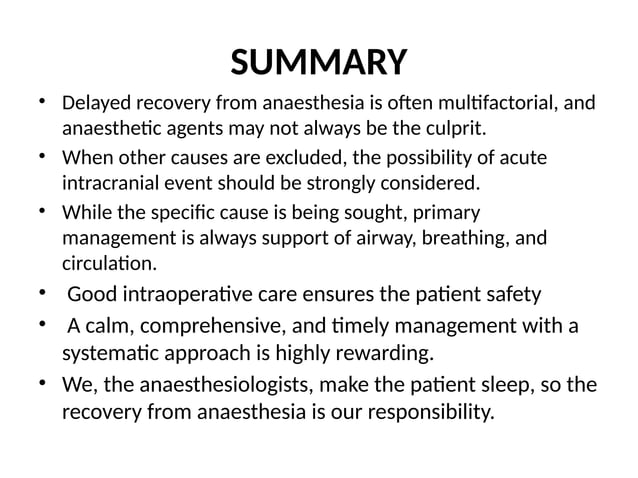 SUMMARY

• Delayed recovery from anaesthesia is often multifactorial, and anaesthetic agents may not always be the culprit.
• When other causes are excluded, the possibility of acute intracranial event should be strongly considered.
• While the specific cause is being sought, primary management is always support of airway, breathing, and circulation.
• Good intraoperative care ensures the patient safety
• A calm, comprehensive, and timely management with a systematic approach is highly rewarding.
• We, the anaesthesiologists, make the patient sleep, so the recovery from anaesthesia is our responsibility.